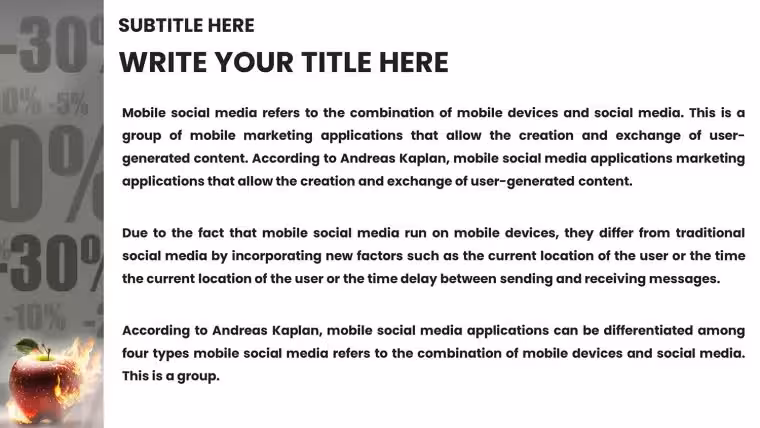 SUBTITLE HERE

WRITE YOUR TITLE HERE

Mobile social media refers to the combination of mobile devices and social media. This is a group of mobile marketing applications that allow the creation and exchange of user-generated content. According to Andreas Kaplan, mobile social media applications marketing applications that allow the creation and exchange of user-generated content.

Due to the fact that mobile social media run on mobile devices, they differ from traditional social media by incorporating new factors such as the current location of the user or the time the current location of the user or the time delay between sending and receiving messages.

According to Andreas Kaplan, mobile social media applications can be differentiated among four types mobile social media refers to the combination of mobile devices and social media. This is a group.